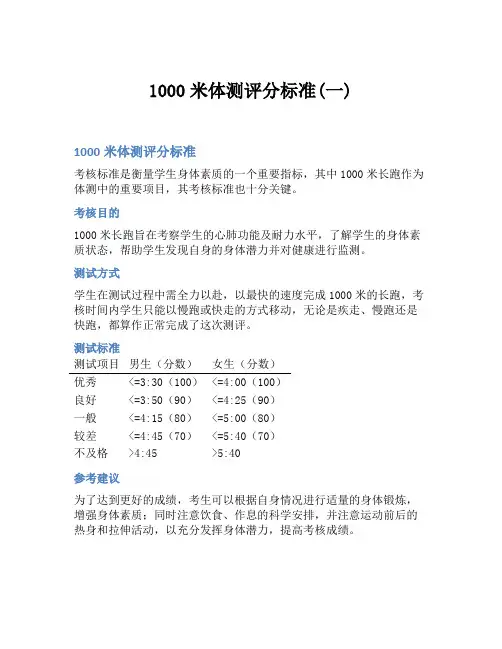 1000 米体测评分标准(一)

1000 米体测评分标准

考核标准是衡量学生身体素质的一个重要指标，其中 1000 米长跑作为体测中的重要项目，其考核标准也十分关键。

考核目的

1000 米长跑旨在考察学生的心肺功能及耐力水平，了解学生的身体素质状态，帮助学生发现自身的身体潜力并对健康进行监测。

测试方式

学生在测试过程中需全力以赴，以最快的速度完成 1000 米的长跑，考核时间内学生只能以慢跑或快走的方式移动，无论是疾走、慢跑还是快跑，都算作正常完成了这次测评。

测试标准

| 测试项目 | 男生（分数） | 女生（分数） |
|---|---|---|
| 优秀 | <=3:30（100） | <=4:00（100） |
| 良好 | <=3:50（90） | <=4:25（90） |
| 一般 | <=4:15（80） | <=5:00（80） |
| 较差 | <=4:45（70） | <=5:40（70） |
| 不及格 | >4:45 | >5:40 |

参考建议

为了达到更好的成绩，考生可以根据自身情况进行适量的身体锻炼，增强身体素质；同时注意饮食、作息的科学安排，并注意运动前后的热身和拉伸活动，以充分发挥身体潜力，提高考核成绩。